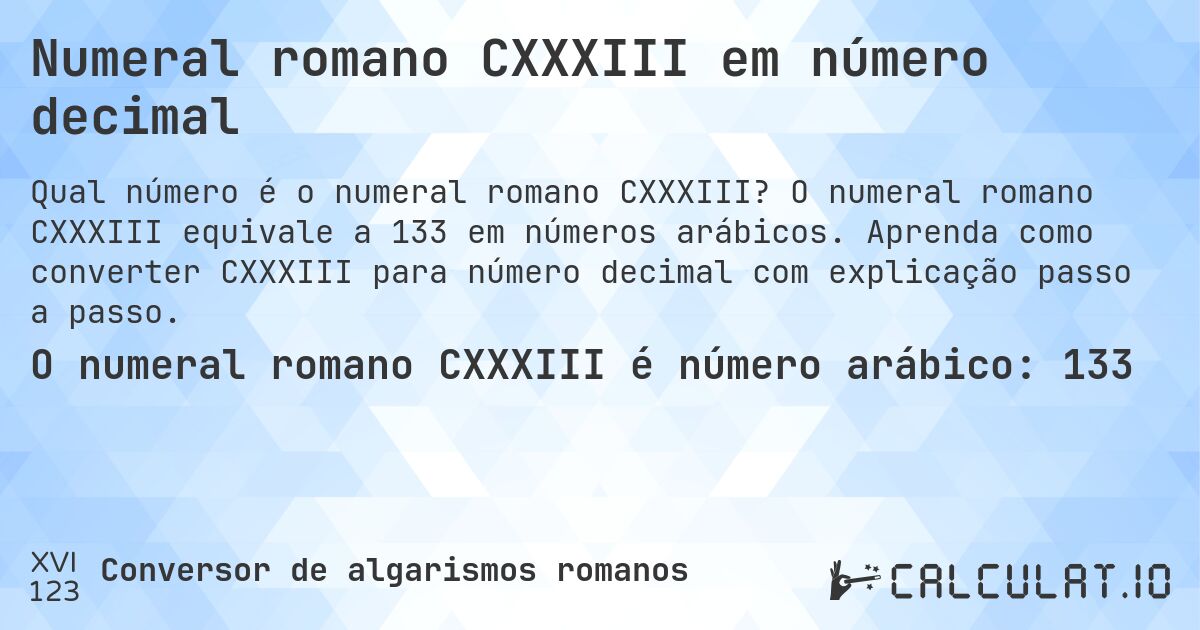 Numeral romano CXXXIII em número decimal

Qual número é o numeral romano CXXXIII? O numeral romano CXXXIII equivale a 133 em números arábicos. Aprenda como converter CXXXIII para número decimal com explicação passo a passo.

O numeral romano CXXXIII é número arábico: 133

XVI
123
Conversor de algarismos romanos

CALCULAT.IO